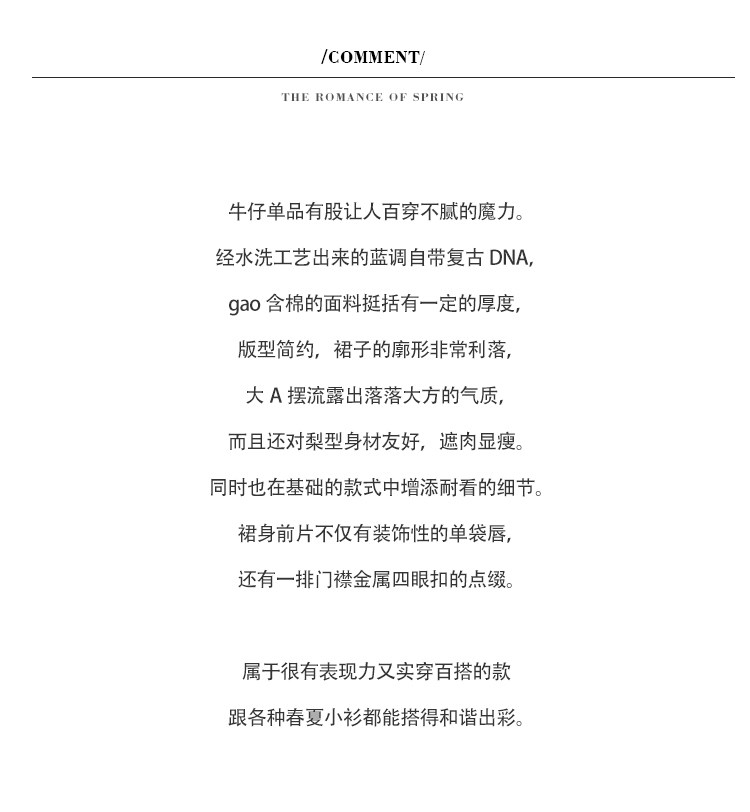 /COMMENT/

THE ROMANCE OF SPRING

牛仔单品有股让人百穿不腻的魔力。
经水洗工艺出来的蓝调自带复古 DNA,
gao 含棉的面料挺括有一定的厚度,
版型简约，裙子的廓形非常利落,
大 A 摆流露出落落大方的气质,
而且还对梨型身材友好，遮肉显瘦。
同时也在基础的款式中增添耐看的细节。
裙身前片不仅有装饰性的单袋唇,
还有一排门襟金属四眼扣的点缀。

属于很有表现力又实穿百搭的款
跟各种春夏小衫都能搭得和谐出彩。